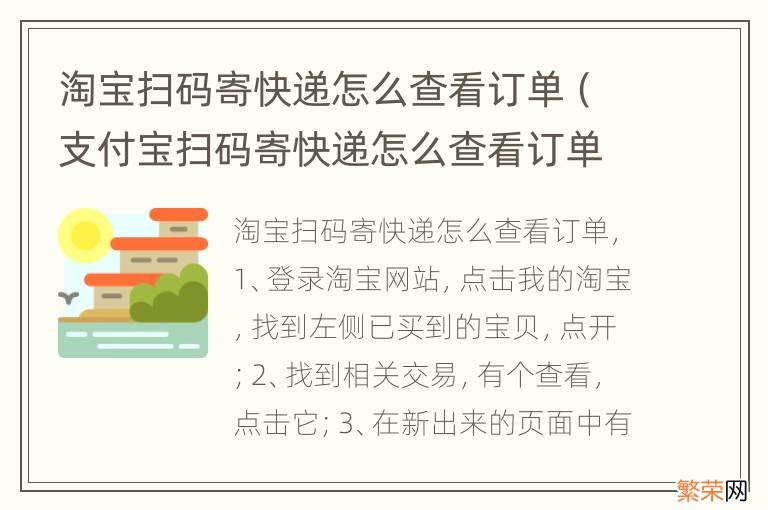 淘宝扫码寄快递怎么查看订单（支付宝扫码寄快递怎么查看订单

淘宝扫码寄快递怎么查看订单，1、登录淘宝网站，点击我的淘宝，找到左侧已买到的宝贝，点开；2、找到相关交易，有个查看，点击它；3、在新出来的页面中有

繁荣网